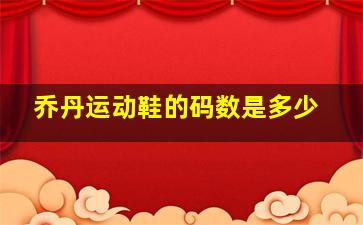 乔丹运动鞋的码数是多少